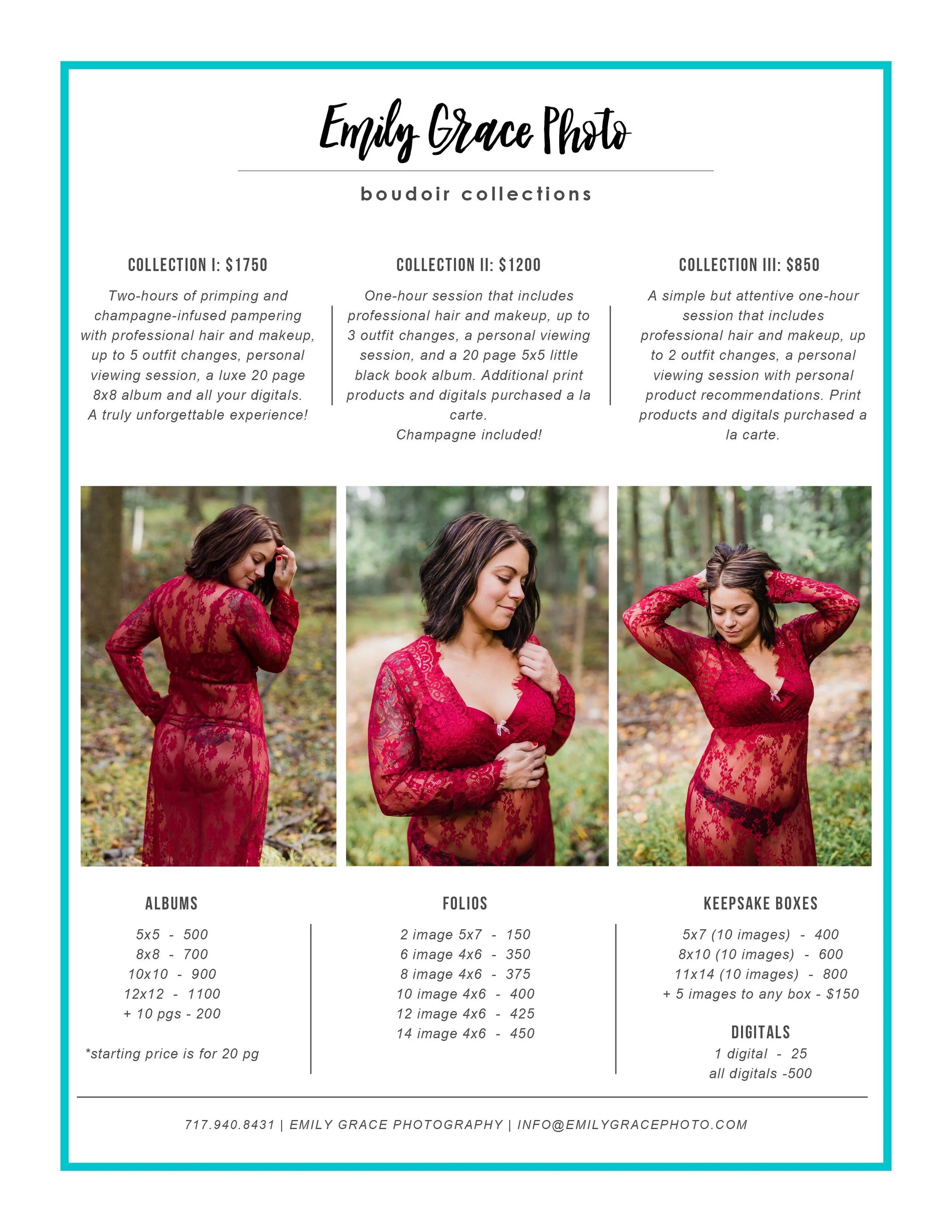 Emily Grace Photo

boudoir collections

COLLECTION I: $1750

Two-hours of primping and champagne-infused pampering with professional hair and makeup, up to 5 outfit changes, personal viewing session, a luxe 20 page 8x8 album and all your digitals. A truly unforgettable experience!

COLLECTION II: $1200

One-hour session that includes professional hair and makeup, up to 3 outfit changes, a personal viewing session, and a 20 page 5x5 little black book album. Additional print products and digitals purchased a la carte.
Champagne included!

COLLECTION III: $850

A simple but attentive one-hour session that includes professional hair and makeup, up to 2 outfit changes, a personal viewing session with personal product recommendations. Print products and digitals purchased a la carte.

ALBUMS

5x5 - 500
8x8 - 700
10x10 - 900
12x12 - 1100
+ 10 pgs - 200

*starting price is for 20 pg

FOLIOS

2 image 5x7 - 150
6 image 4x6 - 350
8 image 4x6 - 375
10 image 4x6 - 400
12 image 4x6 - 425
14 image 4x6 - 450

KEEPSAKE BOXES

5x7 (10 images) - 400
8x10 (10 images) - 600
11x14 (10 images) - 800
+ 5 images to any box - $150

DIGITALS
1 digital - 25
all digitals -500

717.940.8431 | EMILY GRACE PHOTOGRAPHY | INFO@EMILYGRACEPHOTO.COM